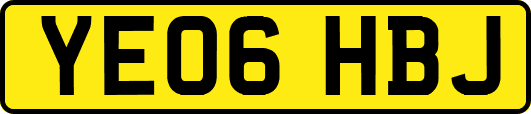 YE06 HBJ